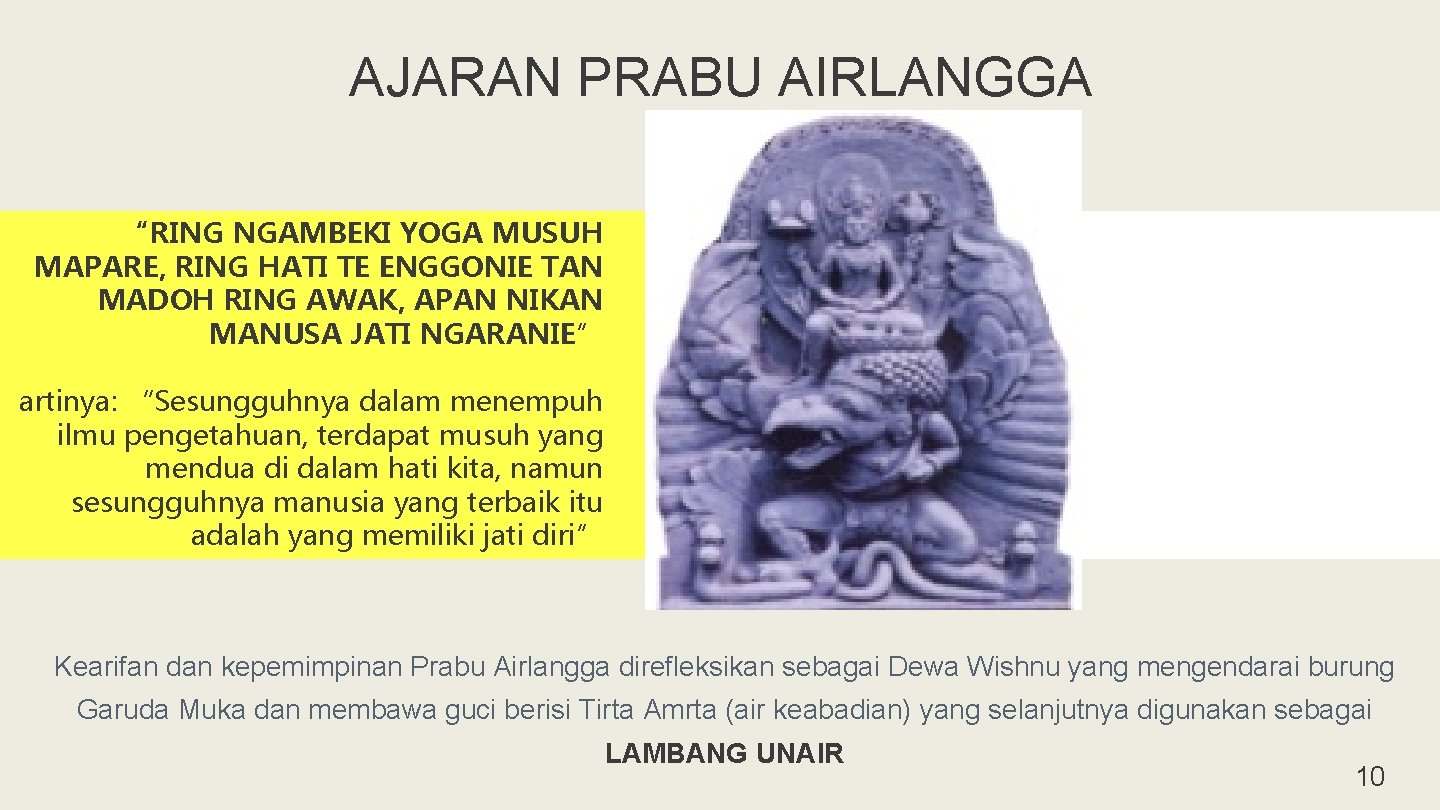 AJARAN PRABU AIRLANGGA

"RING NGAMBEKI YOGA MUSUH MAPARE, RING HATI TE ENGGONIE TAN MADOH RING AWAK, APAN NIKAN MANUSA JATI NGARANIE"

artinya: "Sesungguhnya dalam menempuh ilmu pengetahuan, terdapat musuh yang mendua di dalam hati kita, namun sesungguhnya manusia yang terbaik itu adalah yang memiliki jati diri"

Kearifan dan kepemimpinan Prabu Airlangga direfleksikan sebagai Dewa Wishnu yang mengendarai burung Garuda Muka dan membawa guci berisi Tirta Amrta (air keabadian) yang selanjutnya digunakan sebagai

LAMBANG UNAIR

10